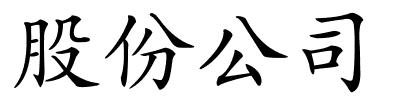 股份公司